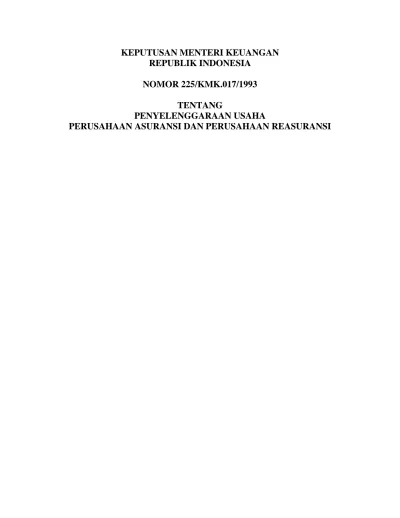 KEPUTUSAN MENTERI KEUANGAN
REPUBLIK INDONESIA

NOMOR 225/KMK.017/1993

TENTANG
PENYELENGGARAAN USAHA
PERUSAHAAN ASURANSI DAN PERUSAHAAN REASURANSI